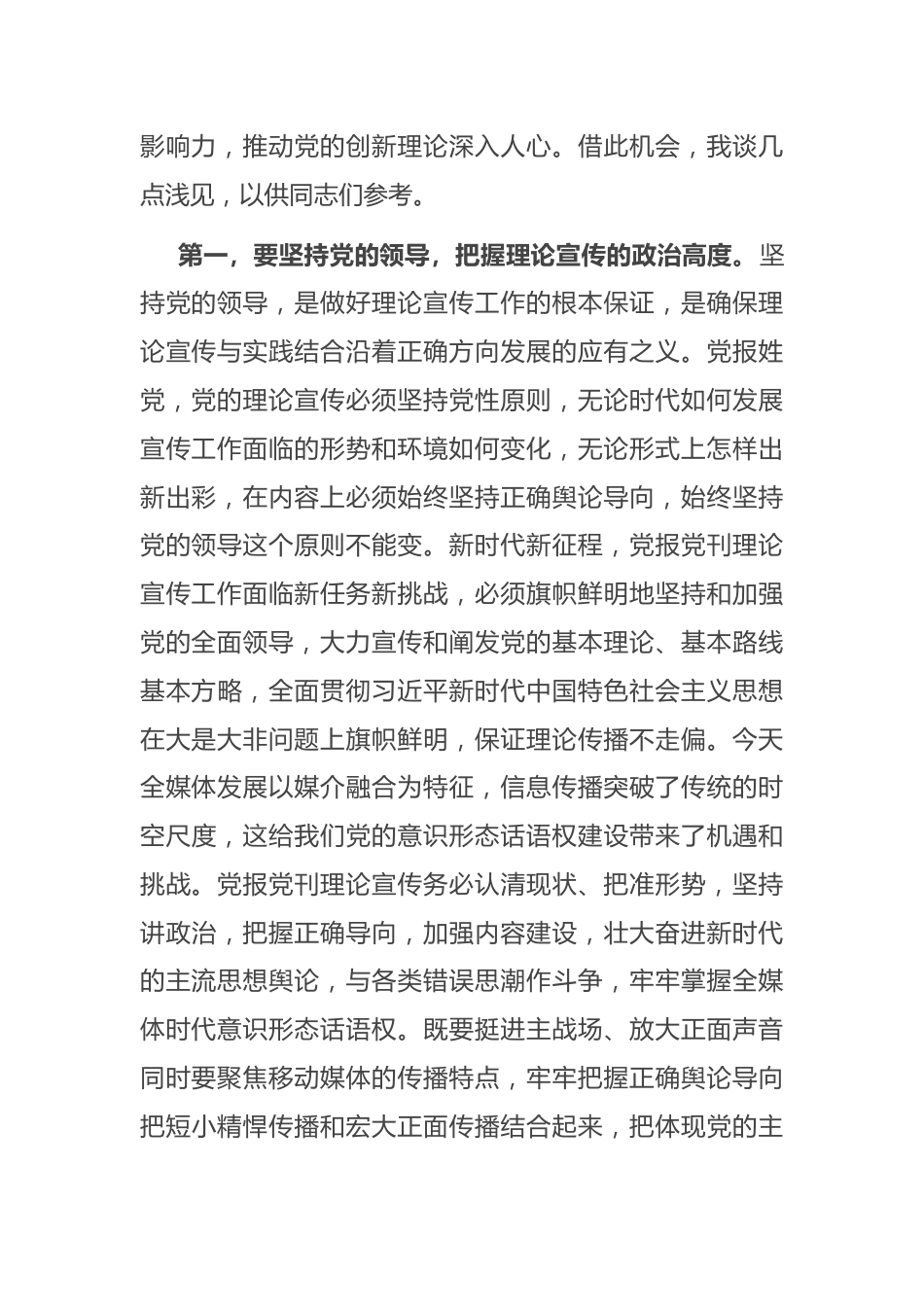 影响力，推动党的创新理论深入人心。借此机会，我谈几点浅见，以供同志们参考。

第一，要坚持党的领导，把握理论宣传的政治高度。坚持党的领导，是做好理论宣传工作的根本保证，是确保理论宣传与实践结合沿着正确方向发展的应有之义。党报姓党，党的理论宣传必须坚持党性原则，无论时代如何发展宣传工作面临的形势和环境如何变化，无论形式上怎样出新出彩，在内容上必须始终坚持正确舆论导向，始终坚持党的领导这个原则不能变。新时代新征程，党报党刊理论宣传工作面临新任务新挑战，必须旗帜鲜明地坚持和加强党的全面领导，大力宣传和阐发党的基本理论、基本路线基本方略，全面贯彻习近平新时代中国特色社会主义思想在大是大非问题上旗帜鲜明，保证理论传播不走偏。今天全媒体发展以媒介融合为特征，信息传播突破了传统的时空尺度，这给我们党的意识形态话语权建设带来了机遇和挑战。党报党刊理论宣传务必认清现状、把准形势，坚持讲政治，把握正确导向，加强内容建设，壮大奋进新时代的主流思想舆论，与各类错误思潮作斗争，牢牢掌握全媒体时代意识形态话语权。既要挺进主战场、放大正面声音同时要聚焦移动媒体的传播特点，牢牢把握正确舆论导向把短小精悍传播和宏大正面传播结合起来，把体现党的主